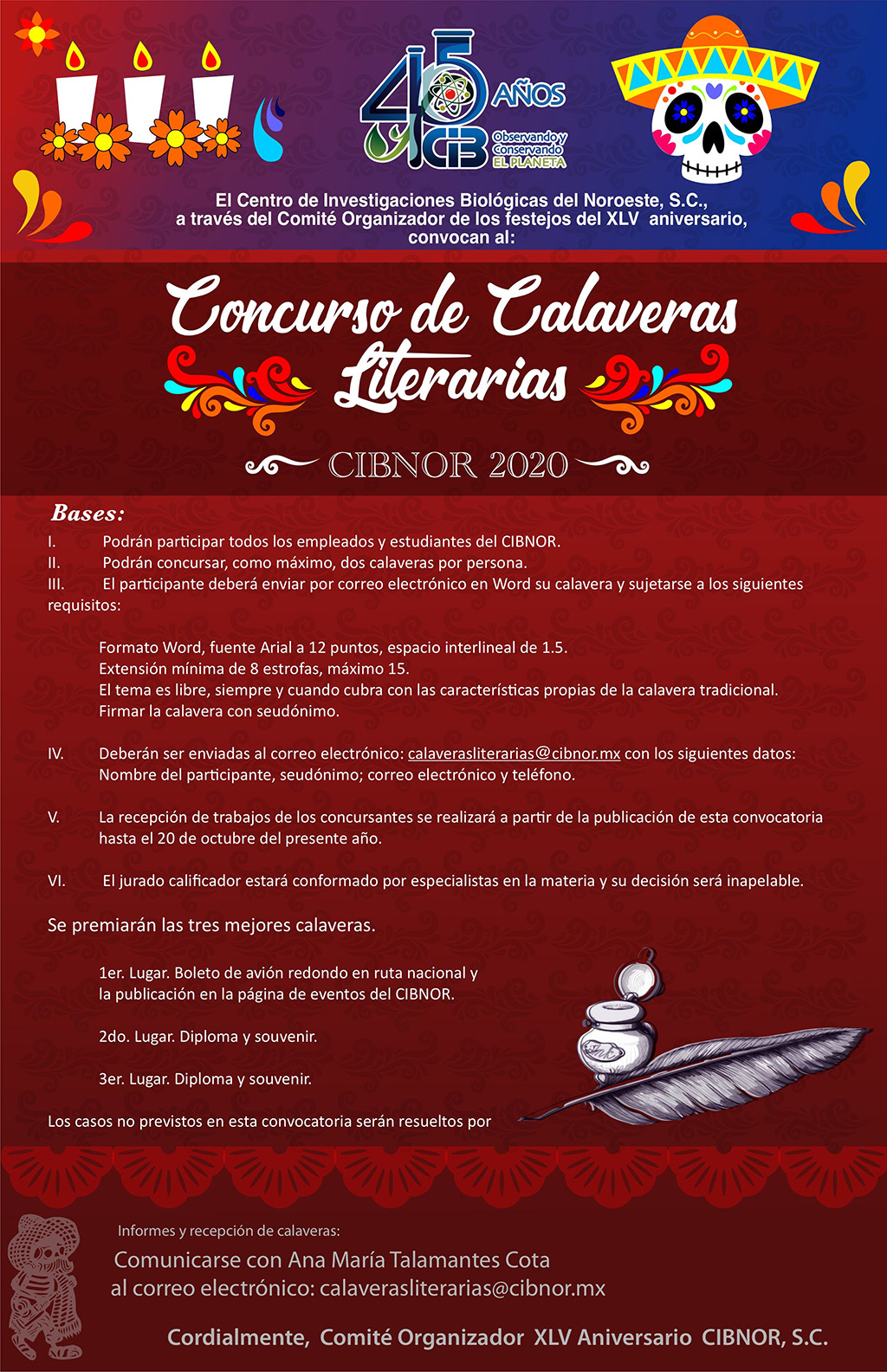 45 AÑOS
CIB
Observando y Conservando EL PLANETA

El Centro de Investigaciones Biológicas del Noroeste, S.C., a través del Comité Organizador de los festejos del XLV aniversario, convocan al:

Concurso de Calaveras Literarias

CIBNOR 2020

Bases:
I. Podrán participar todos los empleados y estudiantes del CIBNOR.
II. Podrán concursar, como máximo, dos calaveras por persona.
III. El participante deberá enviar por correo electrónico en Word su calavera y sujetarse a los siguientes requisitos:

Formato Word, fuente Arial a 12 puntos, espacio interlineal de 1.5.
Extensión mínima de 8 estrofas, máximo 15.
El tema es libre, siempre y cuando cubra con las características propias de la calavera tradicional.
Firmar la calavera con seudónimo.

IV. Deberán ser enviadas al correo electrónico: calaverasliterarias@cibnor.mx con los siguientes datos: Nombre del participante, seudónimo; correo electrónico y teléfono.

V. La recepción de trabajos de los concursantes se realizará a partir de la publicación de esta convocatoria hasta el 20 de octubre del presente año.

VI. El jurado calificador estará conformado por especialistas en la materia y su decisión será inapelable.

Se premiarán las tres mejores calaveras.

1er. Lugar. Boleto de avión redondo en ruta nacional y la publicación en la página de eventos del CIBNOR.

2do. Lugar. Diploma y souvenir.

3er. Lugar. Diploma y souvenir.

Los casos no previstos en esta convocatoria serán resueltos por

Informes y recepción de calaveras:
Comunicarse con Ana María Talamantes Cota
al correo electrónico: calaverasliterarias@cibnor.mx

Cordialmente, Comité Organizador XLV Aniversario CIBNOR, S.C.